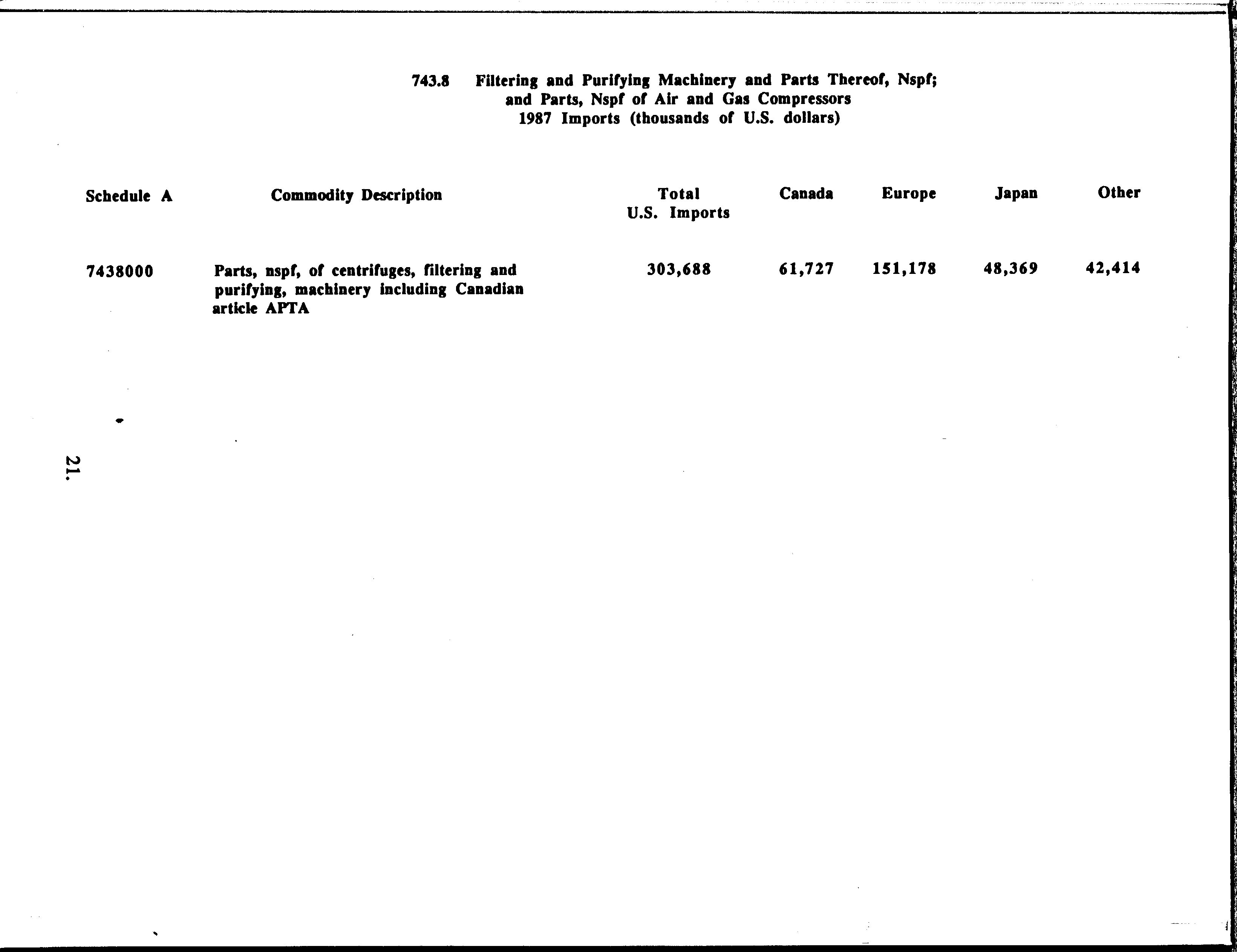 743.8 Filtering and Purifying Machinery and Parts Thereof, Nspf; and Parts, Nspf of Air and Gas Compressors
1987 Imports (thousands of U.S. dollars)

| Schedule A | Commodity Description | Total U.S. Imports | Canada | Europe | Japan | Other |
|---|---|---|---|---|---|---|
| 7438000 | Parts, nspf, of centrifuges, filtering and purifying, machinery including Canadian article APTA | 303,688 | 61,727 | 151,178 | 48,369 | 42,414 |

21.